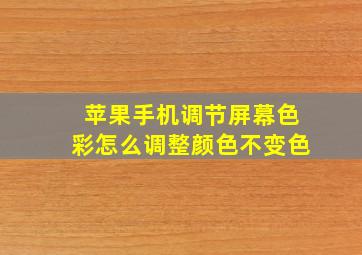 苹果手机调节屏幕色彩怎么调整颜色不变色